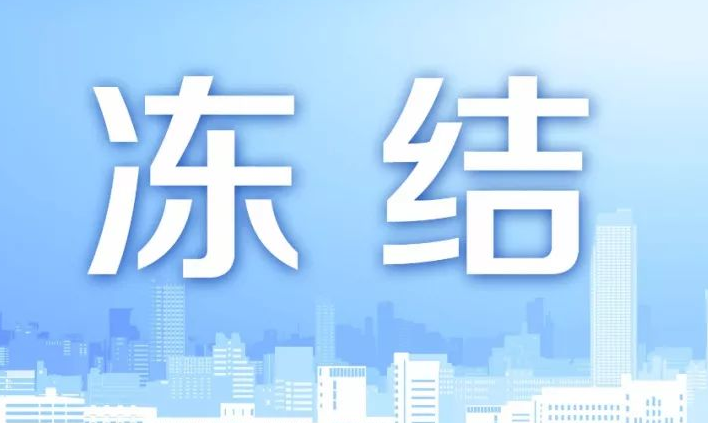 冻结